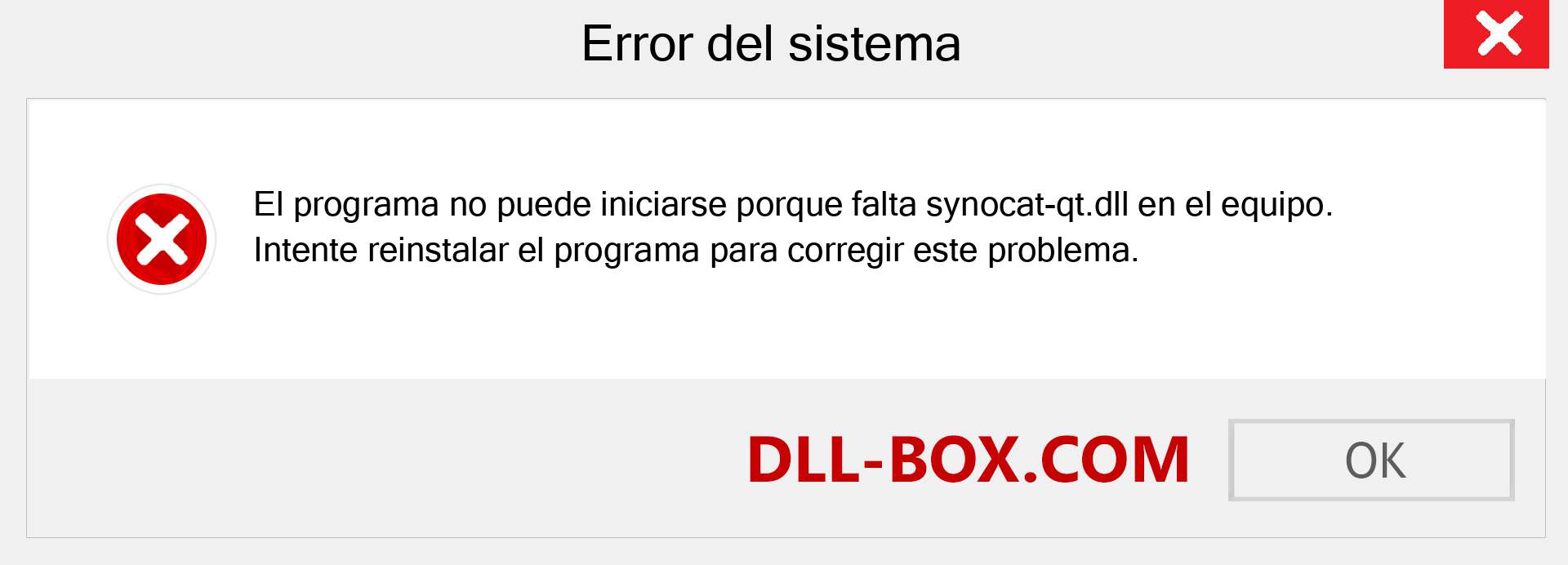 Error del sistema

El programa no puede iniciarse porque falta synocat-qt.dll en el equipo. Intente reinstalar el programa para corregir este problema.

DLL-BOX.COM

OK